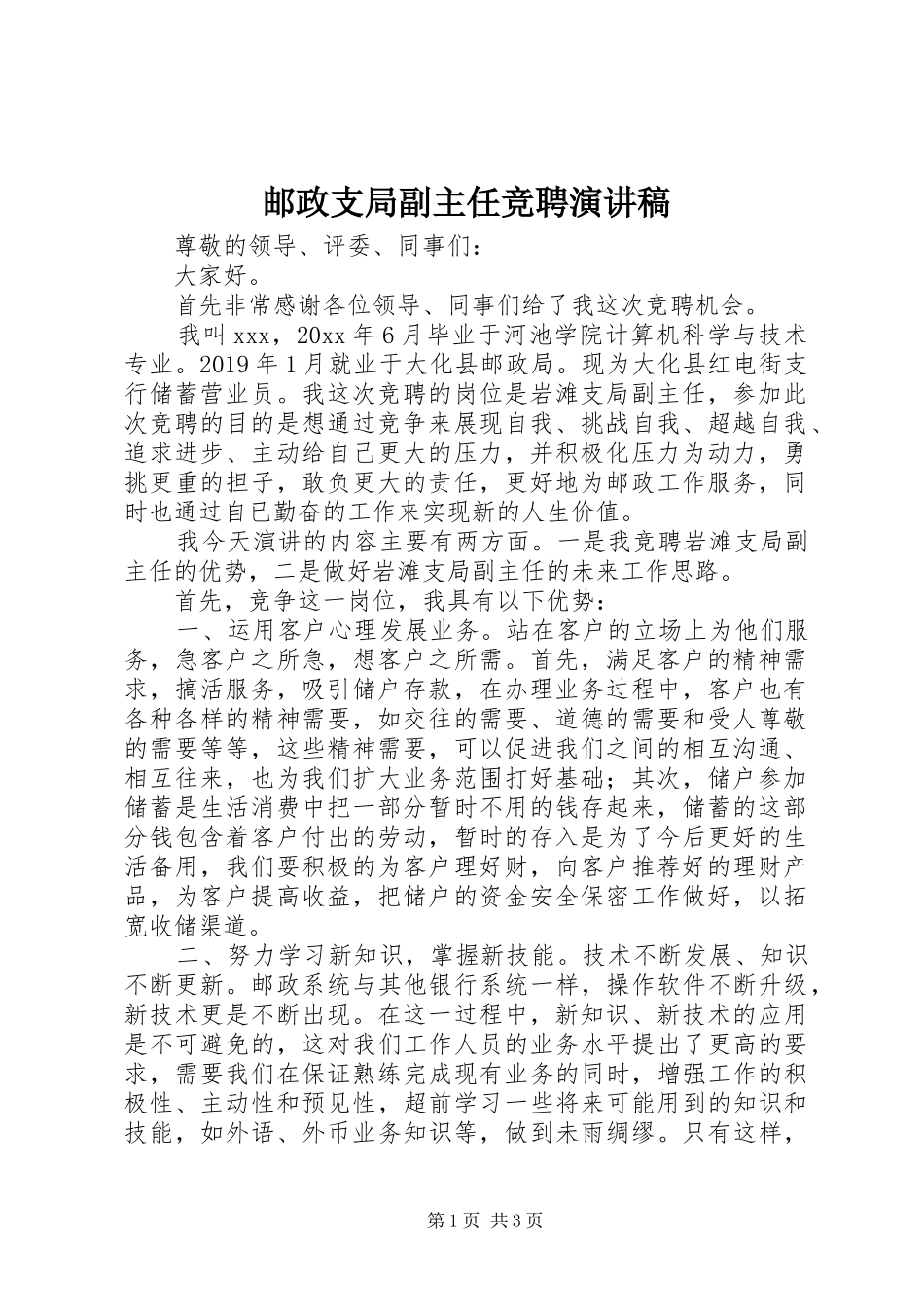 邮政支局副主任竞聘演讲稿

尊敬的领导、评委、同事们：

大家好。

首先非常感谢各位领导、同事们给了我这次竞聘机会。

我叫xxx，20xx年6月毕业于河池学院计算机科学与技术专业。2019年1月就业于大化县邮政局。现为大化县红电街支行储蓄营业员。我这次竞聘的岗位是岩滩支局副主任，参加此次竞聘的目的是想通过竞争来展现自我、挑战自我、超越自我、追求进步、主动给自己更大的压力，并积极化压力为动力，勇挑更重的担子，敢负更大的责任，更好地为邮政工作服务，同时也通过自已勤奋的工作来实现新的人生价值。

我今天演讲的内容主要有两方面。一是我竞聘岩滩支局副主任的优势，二是做好岩滩支局副主任的未来工作思路。

首先，竞争这一岗位，我具有以下优势：

一、运用客户心理发展业务。站在客户的立场上为他们服务，急客户之所急，想客户之所需。首先，满足客户的精神需求，搞活服务，吸引储户存款，在办理业务过程中，客户也有各种各样的精神需要，如交往的需要、道德的需要和受人尊敬的需要等等，这些精神需要，可以促进我们之间的相互沟通、相互往来，也为我们扩大业务范围打好基础；其次，储户参加储蓄是生活消费中把一部分暂时不用的钱存起来，储蓄的这部分钱包含着客户付出的劳动，暂时的存入是为了今后更好的生活备用，我们要积极的为客户理好财，向客户推荐好的理财产品，为客户提高收益，把储户的资金安全保密工作做好，以拓宽收储渠道。

二、努力学习新知识，掌握新技能。技术不断发展、知识不断更新。邮政系统与其他银行系统一样，操作软件不断升级，新技术更是不断出现。在这一过程中，新知识、新技术的应用是不可避免的，这对我们工作人员的业务水平提出了更高的要求，需要我们在保证熟练完成现有业务的同时，增强工作的积极性、主动性和预见性，超前学习一些将来可能用到的知识和技能，如外语、外币业务知识等，做到未雨绸缪。只有这样，

第1页 共3页